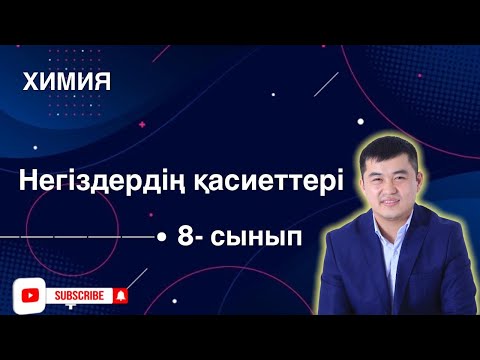 ХИМИЯ

Негіздердің қасиеттері

8- сынып

SUBSCRIBE